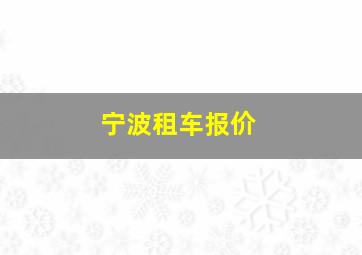 宁波租车报价